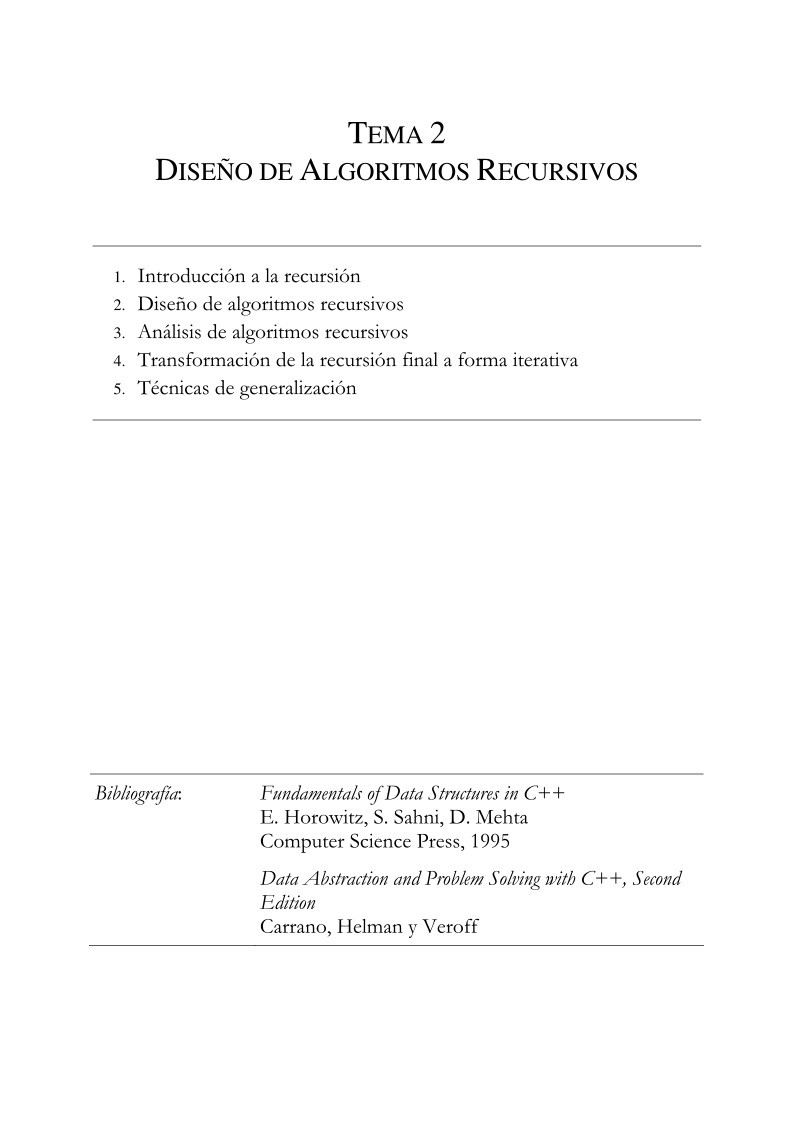 TEMA 2
DISEÑO DE ALGORITMOS RECURSIVOS

1. Introducción a la recursión
2. Diseño de algoritmos recursivos
3. Análisis de algoritmos recursivos
4. Transformación de la recursión final a forma iterativa
5. Técnicas de generalización

Bibliografía: Fundamentals of Data Structures in C++
E. Horowitz, S. Sahni, D. Mehta
Computer Science Press, 1995

Data Abstraction and Problem Solving with C++, Second Edition
Carrano, Helman y Veroff